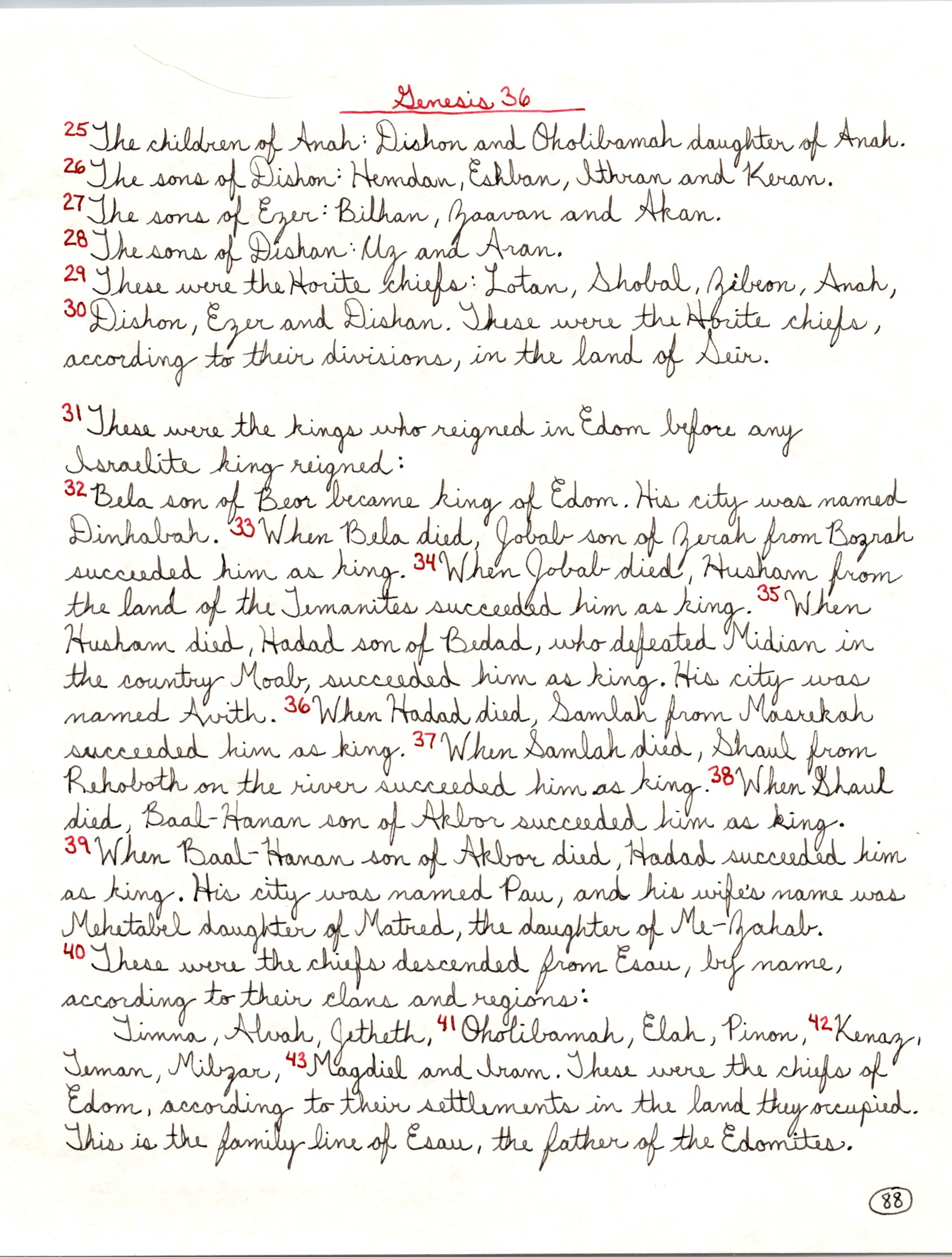 Genesis 36

25 The children of Anah: Dishon and Oholibamah daughter of Anah.
26 The sons of Dishon: Hemdan, Eshban, Ithran and Keran.
27 The sons of Ezer: Bilhan, Zaavan and Akan.
28 The sons of Dishan: Uz and Aran.
29 These were the Horite chiefs: Lotan, Shobal, Zibeon, Anah,
30 Dishon, Ezer and Dishan. These were the Horite chiefs, according to their divisions, in the land of Seir.

31 These were the kings who reigned in Edom before any Israelite king reigned:
32 Bela son of Beor became king of Edom. His city was named Dinhabah. 33 When Bela died, Jobab son of Zerah from Bozrah succeeded him as king. 34 When Jobab died, Husham from the land of the Temanites succeeded him as king. 35 When Husham died, Hadad son of Bedad, who defeated Midian in the country Moab, succeeded him as king. His city was named Avith. 36 When Hadad died, Samlah from Masrekah succeeded him as king. 37 When Samlah died, Shaul from Rehoboth on the river succeeded him as king. 38 When Shaul died, Baal-Hanan son of Akbor succeeded him as king.
39 When Baal-Hanan son of Akbor died, Hadad succeeded him as king. His city was named Pau, and his wife's name was Mehetabel daughter of Matred, the daughter of Me-Zahab.
40 These were the chiefs descended from Esau, by name, according to their clans and regions:
Timna, Alvah, Jetheth, 41 Oholibamah, Elah, Pinon, 42 Kenaz, Teman, Mibzar, 43 Magdiel and Iram. These were the chiefs of Edom, according to their settlements in the land they occupied. This is the family line of Esau, the father of the Edomites.

88